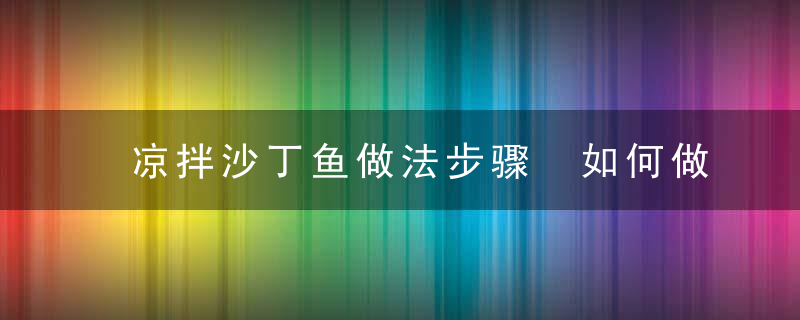 凉拌沙丁鱼做法步骤 如何做